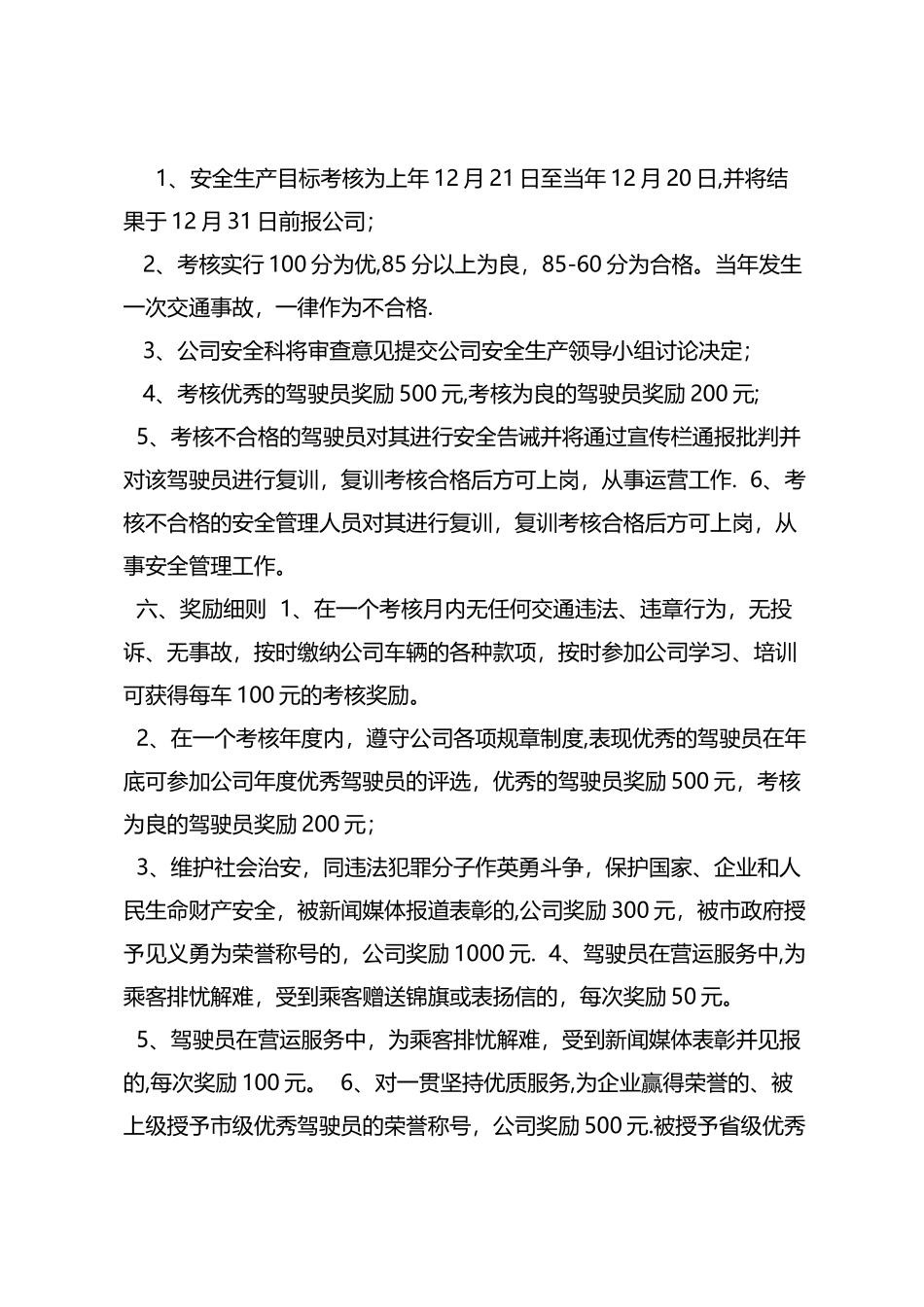 1、安全生产目标考核为上年 12 月 21 日至当年 12 月 20 日,并将结果于 12 月 31 日前报公司;

2、考核实行 100 分为优,85 分以上为良，85-60 分为合格。当年发生一次交通事故，一律作为不合格.

3、公司安全科将审查意见提交公司安全生产领导小组讨论决定；

4、考核优秀的驾驶员奖励 500 元,考核为良的驾驶员奖励 200 元;

5、考核不合格的驾驶员对其进行安全告诫并将通过宣传栏通报批判并对该驾驶员进行复训，复训考核合格后方可上岗，从事运营工作. 6、考核不合格的安全管理人员对其进行复训，复训考核合格后方可上岗，从事安全管理工作。

六、奖励细则 1、在一个考核月内无任何交通违法、违章行为，无投诉、无事故，按时缴纳公司车辆的各种款项，按时参加公司学习、培训可获得每车 100 元的考核奖励。

2、在一个考核年度内，遵守公司各项规章制度,表现优秀的驾驶员在年底可参加公司年度优秀驾驶员的评选，优秀的驾驶员奖励 500 元，考核为良的驾驶员奖励 200 元;

3、维护社会治安，同违法犯罪分子作英勇斗争，保护国家、企业和人民生命财产安全，被新闻媒体报道表彰的,公司奖励 300 元，被市政府授予见义勇为荣誉称号的，公司奖励 1000 元. 4、驾驶员在营运服务中,为乘客排忧解难，受到乘客赠送锦旗或表扬信的，每次奖励 50 元。

5、驾驶员在营运服务中，为乘客排忧解难，受到新闻媒体表彰并见报的,每次奖励 100 元。 6、对一贯坚持优质服务,为企业赢得荣誉的、被上级授予市级优秀驾驶员的荣誉称号，公司奖励 500 元.被授予省级优秀